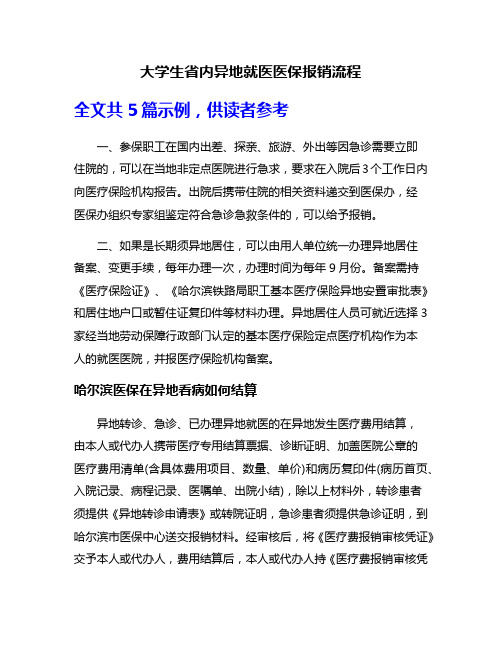 大学生省内异地就医医保报销流程

全文共 5 篇示例，供读者参考

一、参保职工在国内出差、探亲、旅游、外出等因急诊需要立即住院的，可以在当地非定点医院进行急求，要求在入院后 3 个工作日内向医疗保险机构报告。出院后携带住院的相关资料递交到医保办，经医保办组织专家组鉴定符合急诊急救条件的，可以给予报销。

二、如果是长期须异地居住，可以由用人单位统一办理异地居住备案、变更手续，每年办理一次，办理时间为每年 9 月份。备案需持《医疗保险证》、《哈尔滨铁路局职工基本医疗保险异地安置审批表》和居住地户口或暂住证复印件等材料办理。异地居住人员可就近选择 3 家经当地劳动保障行政部门认定的基本医疗保险定点医疗机构作为本人的就医医院，并报医疗保险机构备案。

哈尔滨医保在异地看病如何结算

异地转诊、急诊、已办理异地就医的在异地发生医疗费用结算，由本人或代办人携带医疗专用结算票据、诊断证明、加盖医院公章的医疗费用清单(含具体费用项目、数量、单价)和病历复印件(病历首页、入院记录、病程记录、医嘱单、出院小结)，除以上材料外，转诊患者须提供《异地转诊申请表》或转院证明，急诊患者须提供急诊证明，到哈尔滨市医保中心送交报销材料。经审核后，将《医疗费报销审核凭证》交予本人或代办人，费用结算后，本人或代办人持《医疗费报销审核凭